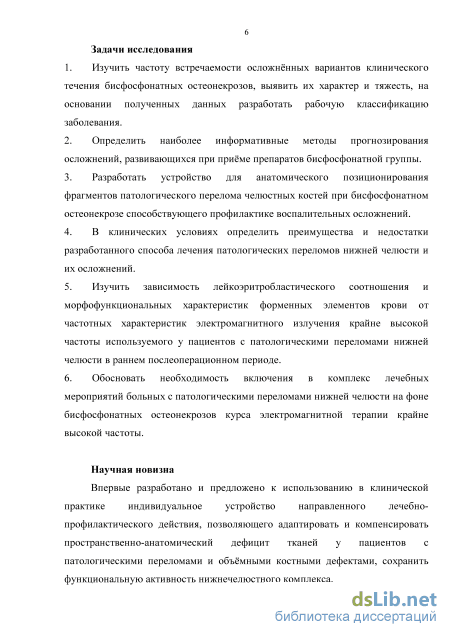 6

Задачи исследования

1. Изучить частоту встречаемости осложнённых вариантов клинического течения бисфосфонатных остеонекрозов, выявить их характер и тяжесть, на основании полученных данных разработать рабочую классификацию заболевания.

2. Определить наиболее информативные методы прогнозирования осложнений, развивающихся при приёме препаратов бисфосфонатной группы.

3. Разработать устройство для анатомического позиционирования фрагментов патологического перелома челюстных костей при бисфосфонатном остеонекрозе способствующего профилактике воспалительных осложнений.

4. В клинических условиях определить преимущества и недостатки разработанного способа лечения патологических переломов нижней челюсти и их осложнений.

5. Изучить зависимость лейкоэритробластического соотношения и морфофункциональных характеристик форменных элементов крови от частотных характеристик электромагнитного излучения крайне высокой частоты используемого у пациентов с патологическими переломами нижней челюсти в раннем послеоперационном периоде.

6. Обосновать необходимость включения в комплекс лечебных мероприятий больных с патологическими переломами нижней челюсти на фоне бисфосфонатных остеонекрозов курса электромагнитной терапии крайне высокой частоты.

Научная новизна

Впервые разработано и предложено к использованию в клинической практике индивидуальное устройство направленного лечебно-профилактического действия, позволяющего адаптировать и компенсировать пространственно-анатомический дефицит тканей у пациентов с патологическими переломами и объёмными костными дефектами, сохранить функциональную активность нижнечелюстного комплекса.

dsLib.net
библиотека диссертаций